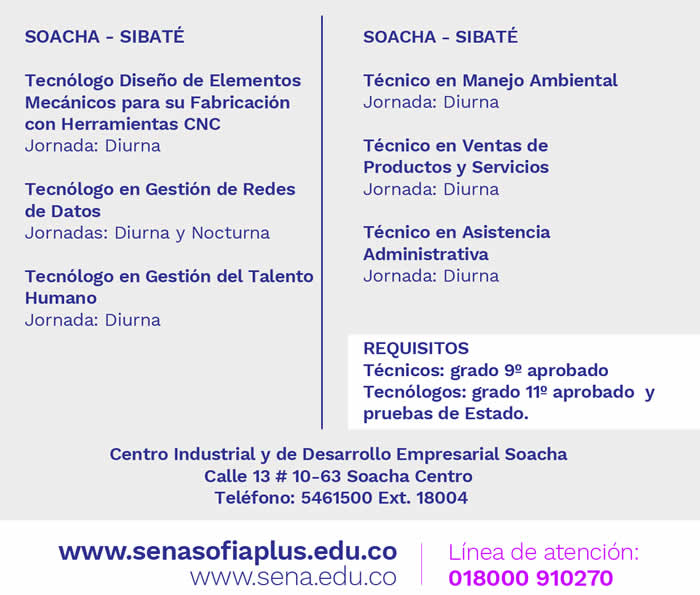 SOACHA - SIBATÉ

Tecnólogo Diseño de Elementos Mecánicos para su Fabricación con Herramientas CNC
Jornada: Diurna

Tecnólogo en Gestión de Redes de Datos
Jornadas: Diurna y Nocturna

Tecnólogo en Gestión del Talento Humano
Jornada: Diurna

SOACHA - SIBATÉ

Técnico en Manejo Ambiental
Jornada: Diurna

Técnico en Ventas de Productos y Servicios
Jornada: Diurna

Técnico en Asistencia Administrativa
Jornada: Diurna

REQUISITOS
Técnicos: grado 9º aprobado
Tecnólogos: grado 11º aprobado y pruebas de Estado.

Centro Industrial y de Desarrollo Empresarial Soacha
Calle 13 # 10-63 Soacha Centro
Teléfono: 5461500 Ext. 18004

www.senasofiaplus.edu.co
www.sena.edu.co

Línea de atención:
018000 910270